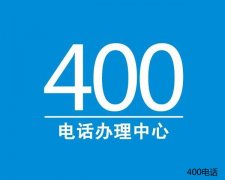 400

电话办理中心

400电话